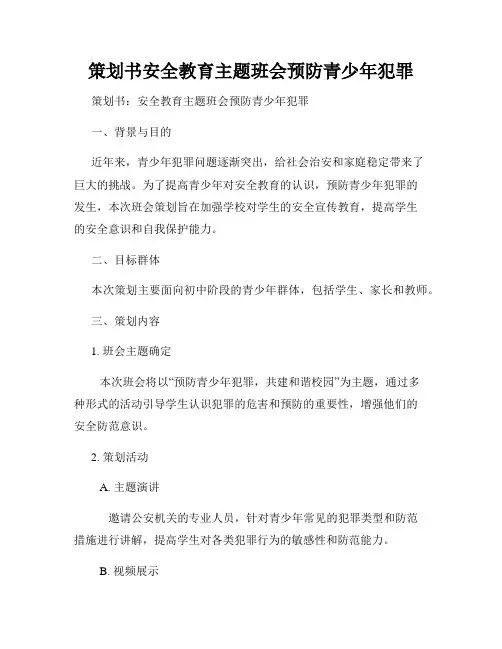 策划书安全教育主题班会预防青少年犯罪

策划书：安全教育主题班会预防青少年犯罪

一、背景与目的

近年来，青少年犯罪问题逐渐突出，给社会治安和家庭稳定带来了巨大的挑战。为了提高青少年对安全教育的认识，预防青少年犯罪的发生，本次班会策划旨在加强学校对学生的安全宣传教育，提高学生的安全意识和自我保护能力。

二、目标群体

本次策划主要面向初中阶段的青少年群体，包括学生、家长和教师。

三、策划内容

1. 班会主题确定

本次班会将以“预防青少年犯罪，共建和谐校园”为主题，通过多种形式的活动引导学生认识犯罪的危害和预防的重要性，增强他们的安全防范意识。

2. 策划活动

A. 主题演讲

邀请公安机关的专业人员，针对青少年常见的犯罪类型和防范措施进行讲解，提高学生对各类犯罪行为的敏感性和防范能力。

B. 视频展示